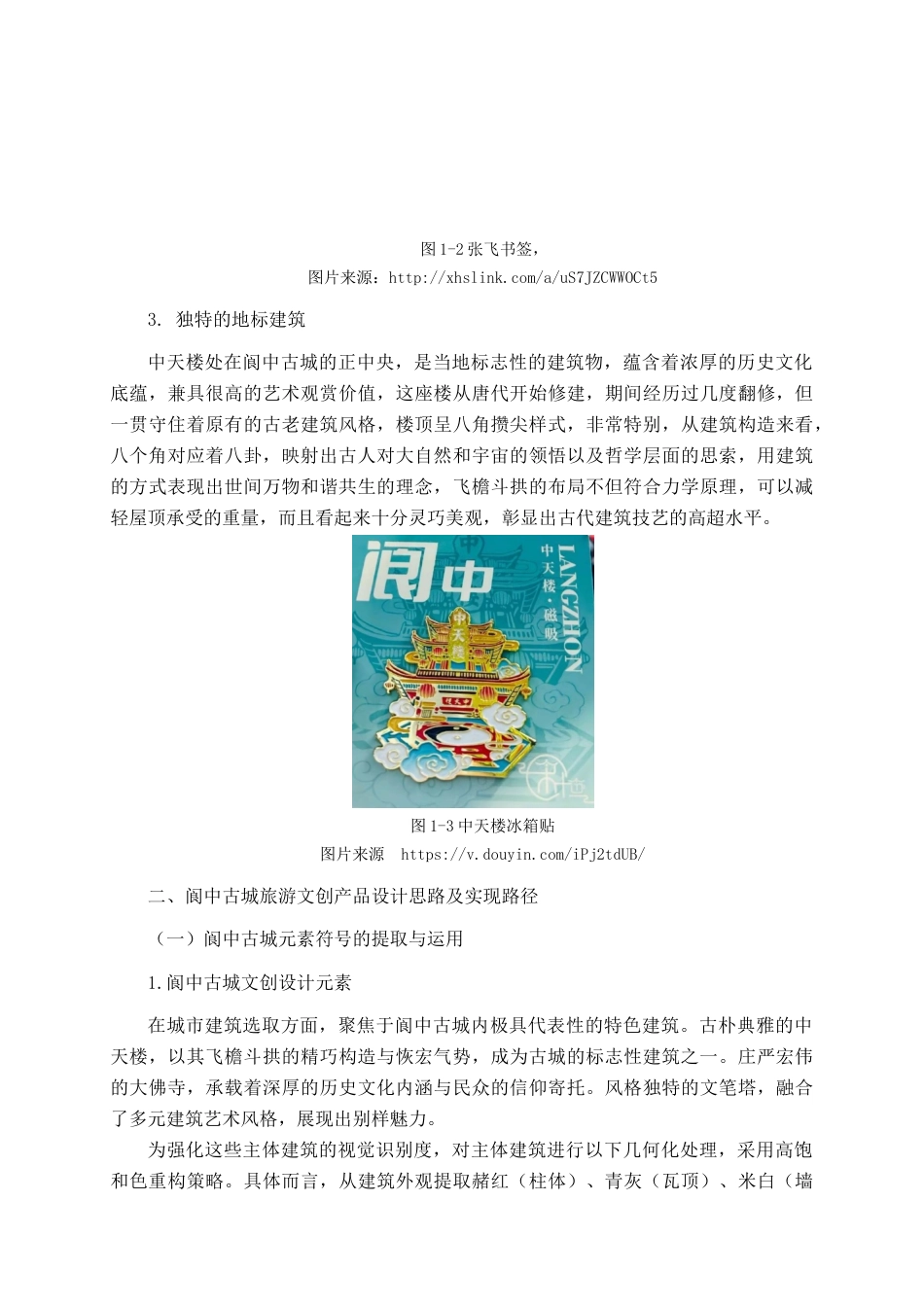 图 1-2 张飞书签，
图片来源：http://xhslink.com/a/uS7JZCWWOCt5

3. 独特的地标建筑

中天楼处在阆中古城的正中央，是当地标志性的建筑物，蕴含着浓厚的历史文化底蕴，兼具很高的艺术观赏价值，这座楼从唐代开始修建，期间经历过几度翻修，但一贯守住着原有的古老建筑风格，楼顶呈八角攒尖样式，非常特别，从建筑构造来看，八个角对应着八卦，映射出古人对大自然和宇宙的领悟以及哲学层面的思索，用建筑的方式表现出世间万物和谐共生的理念，飞檐斗拱的布局不但符合力学原理，可以减轻屋顶承受的重量，而且看起来十分灵巧美观，彰显出古代建筑技艺的高超水平。

阆中
中天楼·磁贴
LANGZHON
中天楼

图 1-3 中天楼冰箱贴
图片来源 https://v.douyin.com/iPj2tdUB/

二、阆中古城旅游文创产品设计思路及实现路径

（一）阆中古城元素符号的提取与运用

1.阆中古城文创设计元素

在城市建筑选取方面，聚焦于阆中古城内极具代表性的特色建筑。古朴典雅的中天楼，以其飞檐斗拱的精巧构造与恢宏气势，成为古城的标志性建筑之一。庄严宏伟的大佛寺，承载着深厚的历史文化内涵与民众的信仰寄托。风格独特的文笔塔，融合了多元建筑艺术风格，展现出别样魅力。

为强化这些主体建筑的视觉识别度，对主体建筑进行以下几何化处理，采用高饱和色重构策略。具体而言，从建筑外观提取赭红（柱体）、青灰（瓦顶）、米白（墙